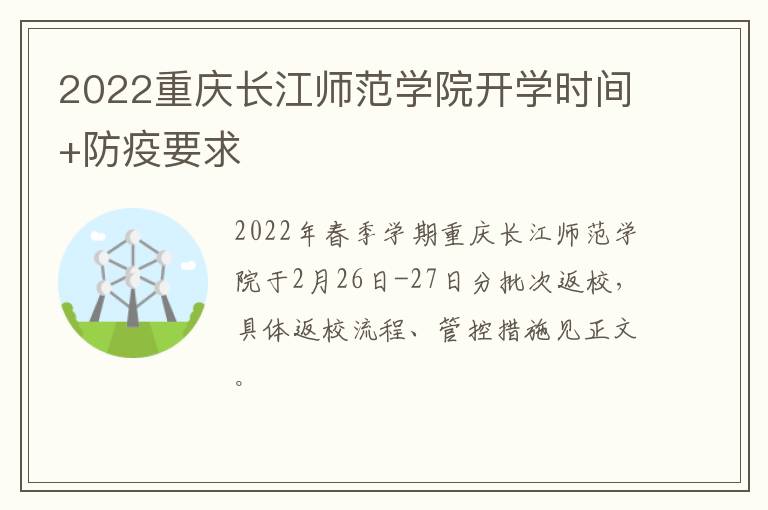 2022重庆长江师范学院开学时间+防疫要求

2022年春季学期重庆长江师范学院于2月26日-27日分批次返校，具体返校流程、管控措施见正文。